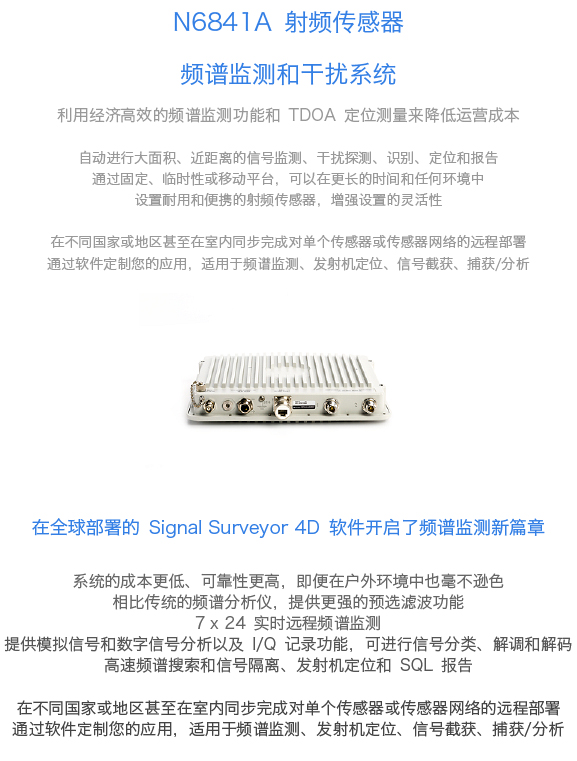 N6841A 射频传感器

频谱监测和干扰系统

利用经济高效的频谱监测功能和 TDOA 定位测量来降低运营成本

自动进行大面积、近距离的信号监测、干扰探测、识别、定位和报告
通过固定、临时性或移动平台，可以在更长的时间和任何环境中
设置耐用和便携的射频传感器，增强设置的灵活性

在不同国家或地区甚至在室内同步完成对单个传感器或传感器网络的远程部署
通过软件定制您的应用，适用于频谱监测、发射机定位、信号截获、捕获/分析

在全球部署的 Signal Surveyor 4D 软件开启了频谱监测新篇章

系统的成本更低、可靠性更高，即便在户外环境中也毫不逊色
相比传统的频谱分析仪，提供更强的预选滤波功能
7 x 24 实时远程频谱监测
提供模拟信号和数字信号分析以及 I/Q 记录功能，可进行信号分类、解调和解码
高速频谱搜索和信号隔离、发射机定位和 SQL 报告

在不同国家或地区甚至在室内同步完成对单个传感器或传感器网络的远程部署
通过软件定制您的应用，适用于频谱监测、发射机定位、信号截获、捕获/分析